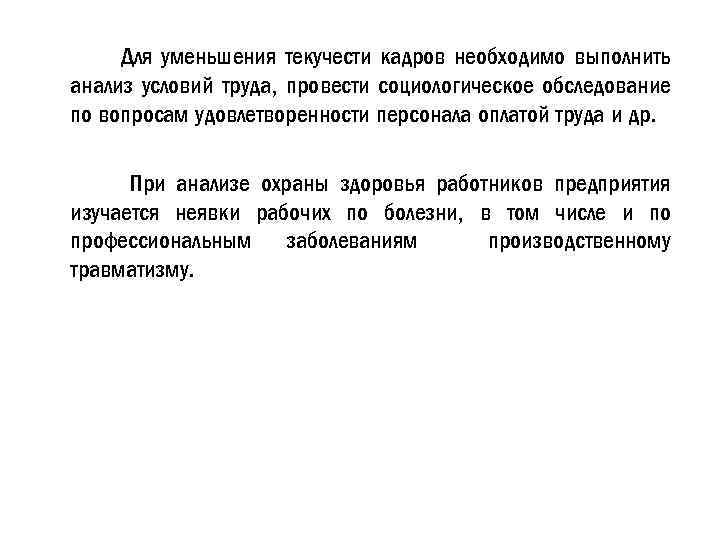 Для уменьшения текучести кадров необходимо выполнить анализ условий труда, провести социологическое обследование по вопросам удовлетворенности персонала оплатой труда и др.

При анализе охраны здоровья работников предприятия изучается неявки рабочих по болезни, в том числе и по профессиональным заболеваниям производственному травматизму.